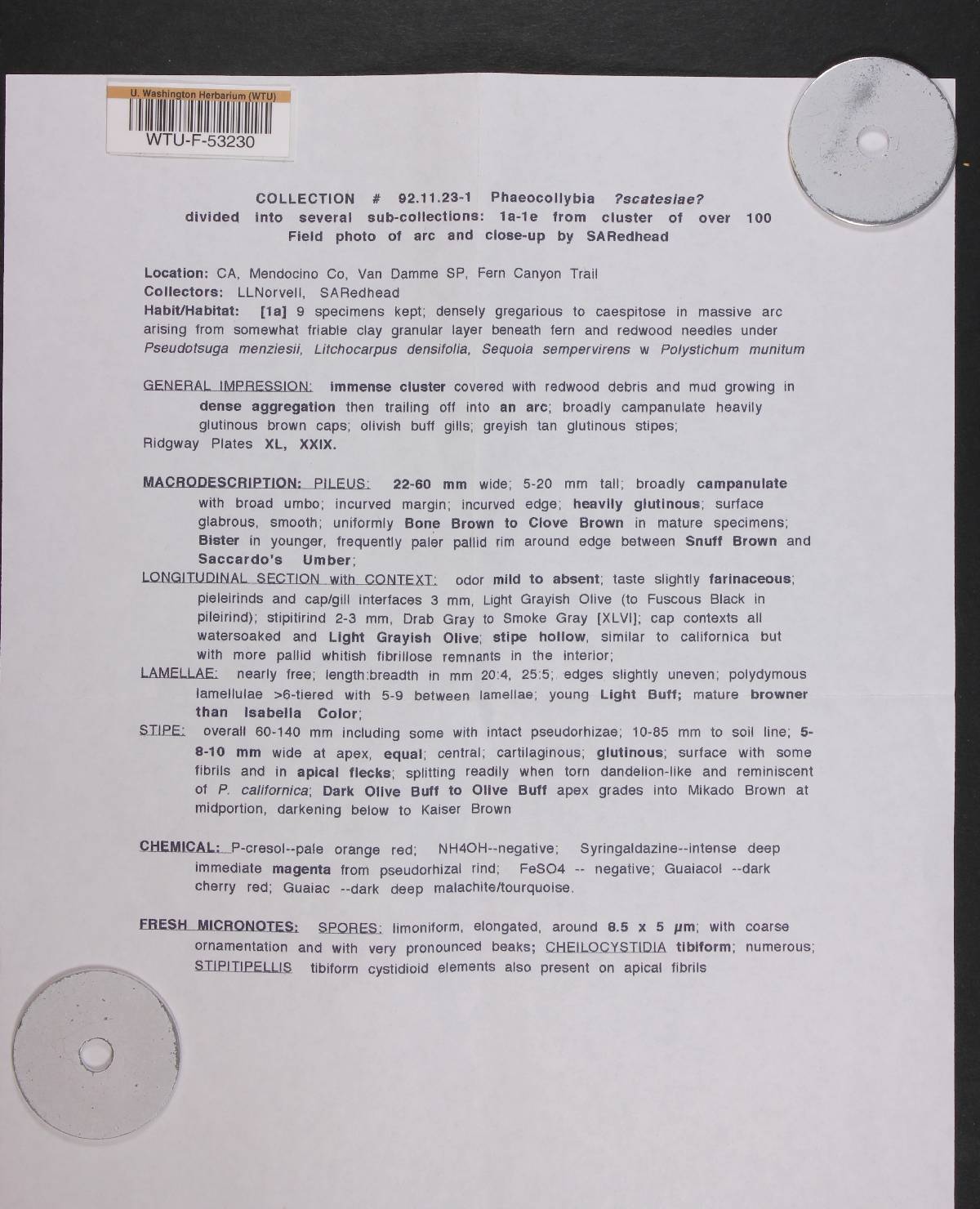 U. Washington Herbarium (WTU)
WTU-F-53230

COLLECTION # 92.11.23-1 Phaeocollybia ?scatesiae?
divided into several sub-collections: 1a-1e from cluster of over 100
Field photo of arc and close-up by SARedhead

Location: CA, Mendocino Co, Van Damme SP, Fern Canyon Trail
Collectors: LLNorvell, SARedhead
Habit/Habitat: [1a] 9 specimens kept; densely gregarious to caespitose in massive arc arising from somewhat friable clay granular layer beneath fern and redwood needles under Pseudotsuga menziesii, Litchocarpus densifolia, Sequoia sempervirens w Polystichum munitum

GENERAL IMPRESSION: immense cluster covered with redwood debris and mud growing in dense aggregation then trailing off into an arc; broadly campanulate heavily glutinous brown caps; olivish buff gills; greyish tan glutinous stipes;
Ridgway Plates XL, XXIX.

MACRODESCRIPTION: PILEUS: 22-60 mm wide; 5-20 mm tall; broadly campanulate with broad umbo; incurved margin; incurved edge; heavily glutinous; surface glabrous, smooth; uniformly Bone Brown to Clove Brown in mature specimens; Bister in younger, frequently paler pallid rim around edge between Snuff Brown and Saccardo's Umber;
LONGITUDINAL SECTION with CONTEXT: odor mild to absent; taste slightly farinaceous; pieleirinds and cap/gill interfaces 3 mm, Light Grayish Olive (to Fuscous Black in pileirind); stipitirind 2-3 mm, Drab Gray to Smoke Gray [XLVI]; cap contexts all watersoaked and Light Grayish Olive; stipe hollow, similar to californica but with more pallid whitish fibrillose remnants in the interior;
LAMELLAE: nearly free; length:breadth in mm 20:4, 25:5; edges slightly uneven; polydymous lamellulae >6-tiered with 5-9 between lamellae; young Light Buff; mature browner than Isabella Color;
STIPE: overall 60-140 mm including some with intact pseudorhizae; 10-85 mm to soil line; 5-8-10 mm wide at apex, equal; central; cartilaginous; glutinous; surface with some fibrils and in apical flecks; splitting readily when torn dandelion-like and reminiscent of P. californica; Dark Olive Buff to Olive Buff apex grades into Mikado Brown at midportion, darkening below to Kaiser Brown

CHEMICAL: P-cresol--pale orange red; NH4OH--negative; Syringaldazine--intense deep immediate magenta from pseudorhizal rind; FeSO4 -- negative; Guaiacol --dark cherry red; Guaiac --dark deep malachite/tourquoise.

FRESH MICRONOTES: SPORES: limoniform, elongated, around 8.5 x 5 µm; with coarse ornamentation and with very pronounced beaks; CHEILOCYSTIDIA tibiform; numerous; STIPITIPELLIS tibiform cystidioid elements also present on apical fibrils